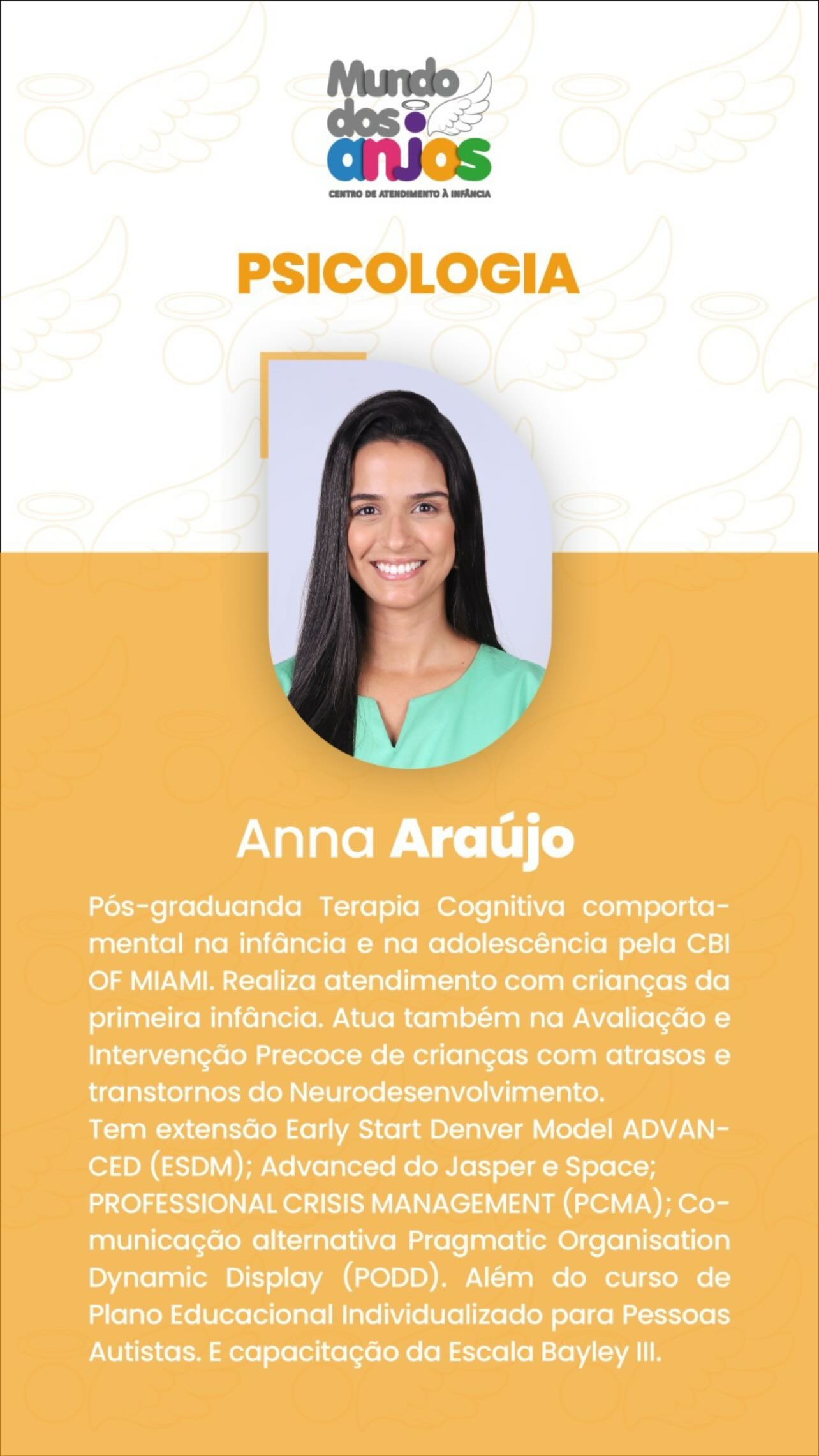 Mundo dos anjos
CENTRO DE ATENDIMENTO À INFÂNCIA

PSICOLOGIA

Anna Araújo

Pós-graduanda Terapia Cognitiva comportamental na infância e na adolescência pela CBI OF MIAMI. Realiza atendimento com crianças da primeira infância. Atua também na Avaliação e Intervenção Precoce de crianças com atrasos e transtornos do Neurodesenvolvimento.

Tem extensão Early Start Denver Model ADVANCED (ESDM); Advanced do Jasper e Space; PROFESSIONAL CRISIS MANAGEMENT (PCMA); Comunicação alternativa Pragmatic Organisation Dynamic Display (PODD). Além do curso de Plano Educacional Individualizado para Pessoas Autistas. E capacitação da Escala Bayley III.